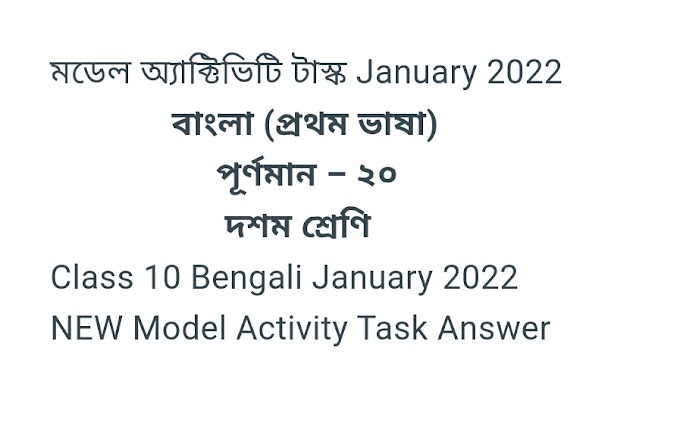 মডেল অ্যাক্টিভিটি টাস্ক January 2022
বাংলা (প্রথম ভাষা)
পূর্ণমান – ২০
দশম শ্রেণি
Class 10 Bengali January 2022 NEW Model Activity Task Answer